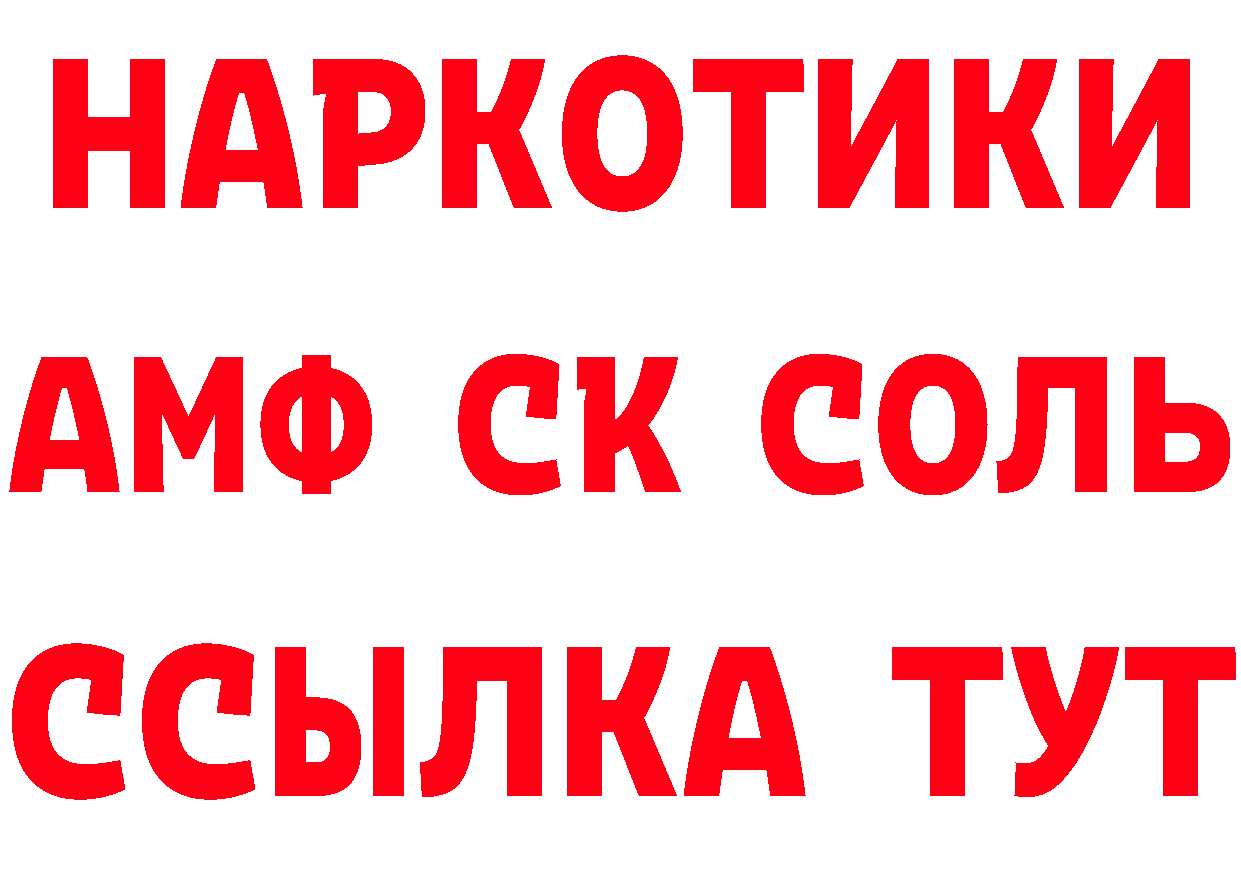 НАРКОТИКИ
АМФ СК СОЛЬ
ССЫЛКА ТУТ